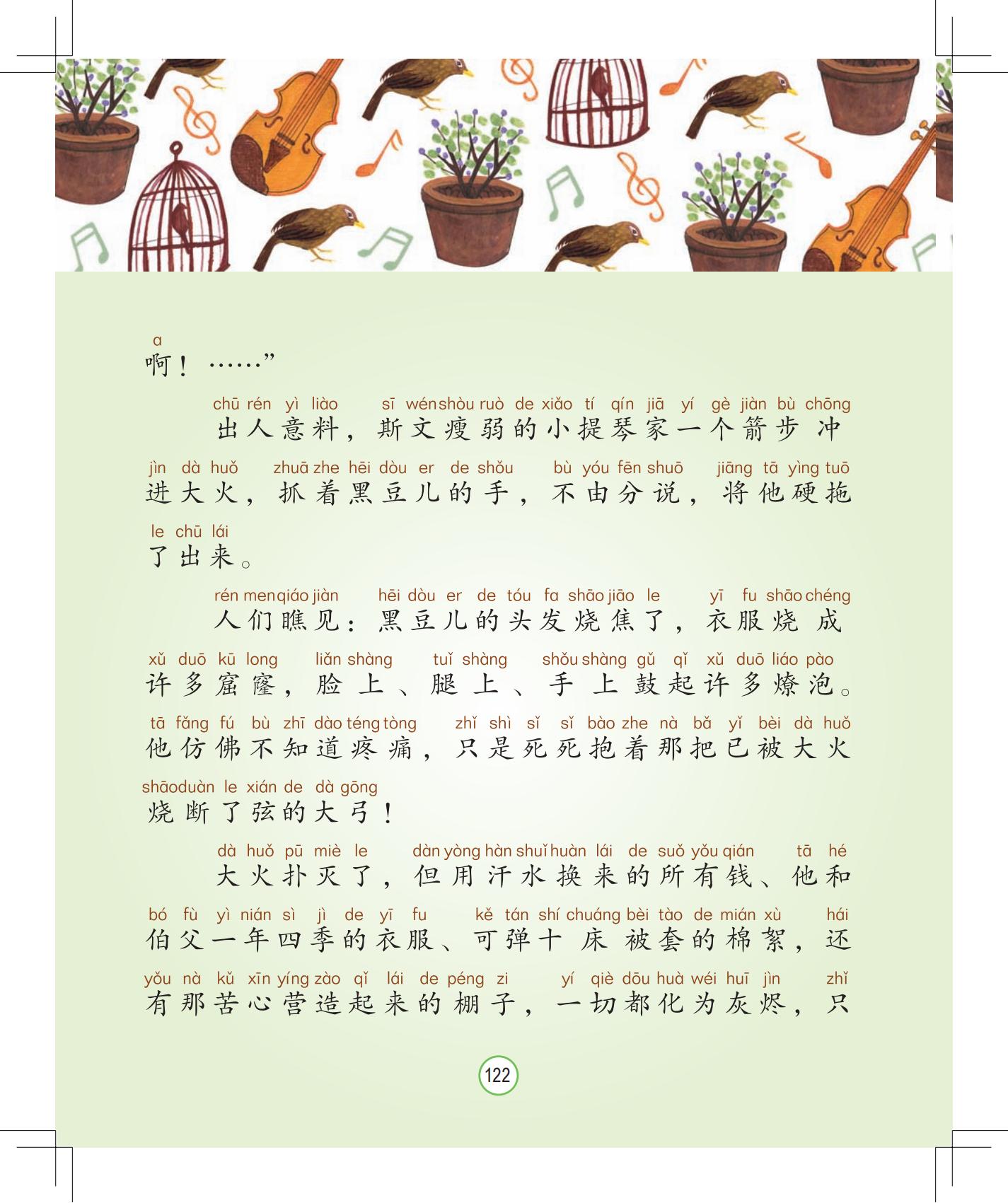 a
啊！……”

chū rén yì liào sī wén shòu ruò de xiǎo tí qín jiā yí gè jiàn bù chōng
出人意料，斯文瘦弱的小提琴家一个箭步冲

jìn dà huǒ zhuā zhe hēi dòu er de shǒu bù yóu fēn shuō jiāng tā yìng tuō
进大火，抓着黑豆儿的手，不由分说，将他硬拖

le chū lái
了出来。

rén men qiáo jiàn hēi dòu er de tóu fa shāo jiāo le yī fu shāo chéng
人们瞧见：黑豆儿的头发烧焦了，衣服烧成

xǔ duō kū long liǎn shàng tuǐ shàng shǒu shàng gǔ qǐ xǔ duō liáo pào
许多窟窿，脸上、腿上、手上鼓起许多燎泡。

tā fǎng fú bù zhī dào téng tòng zhǐ shì sǐ sǐ bào zhe nà bǎ yǐ bèi dà huǒ
他仿佛不知道疼痛，只是死死抱着那把已被大火

shāo duàn le xián de dà gōng
烧断了弦的大弓！

dà huǒ pū miè le dàn yòng hàn shuǐ huàn lái de suǒ yǒu qián tā hé
大火扑灭了，但用汗水换来的所有钱、他和

bó fù yì nián sì jì de yī fu kě tán shí chuáng bèi tào de mián xù hái
伯父一年四季的衣服、可弹十床被套的棉絮，还

yǒu nà kǔ xīn yíng zào qǐ lái de péng zi yí qiè dōu huà wéi huī jìn zhǐ
有那苦心营造起来的棚子，一切都化为灰烬，只

122